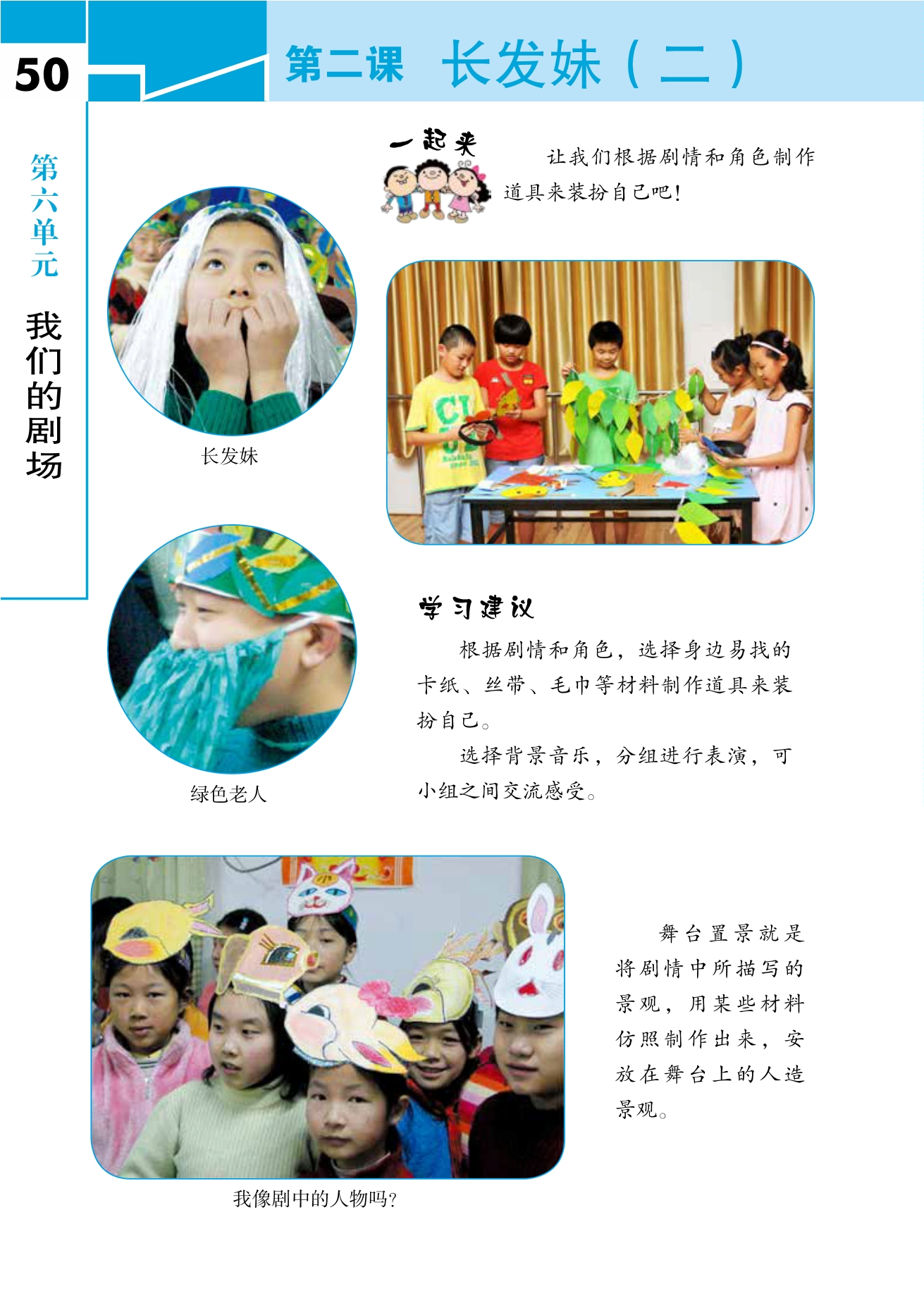 50

第二课 长发妹（二）

第六单元

我们的剧场

一起来

让我们根据剧情和角色制作道具来装扮自己吧！

长发妹

绿色老人

学习建议

根据剧情和角色，选择身边易找的卡纸、丝带、毛巾等材料制作道具来装扮自己。

选择背景音乐，分组进行表演，可小组之间交流感受。

舞台置景就是将剧情中所描写的景观，用某些材料仿照制作出来，安放在舞台上的人造景观。

我像剧中的人物吗？